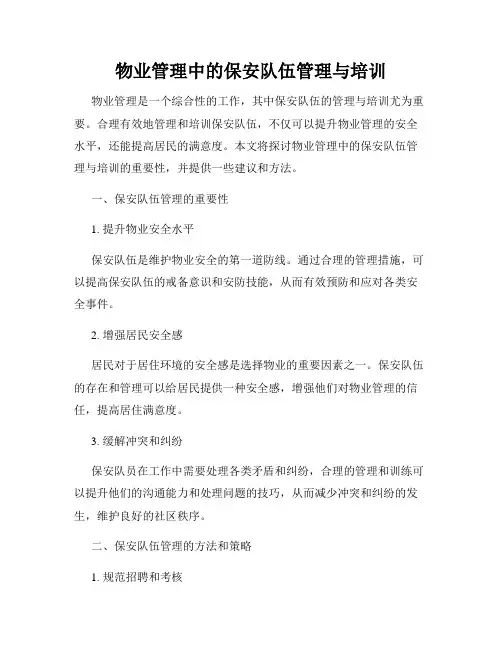 物业管理中的保安队伍管理与培训

物业管理是一个综合性的工作，其中保安队伍的管理与培训尤为重要。合理有效地管理和培训保安队伍，不仅可以提升物业管理的安全水平，还能提高居民的满意度。本文将探讨物业管理中的保安队伍管理与培训的重要性，并提供一些建议和方法。

一、保安队伍管理的重要性

1. 提升物业安全水平

保安队伍是维护物业安全的第一道防线。通过合理的管理措施，可以提高保安队伍的戒备意识和安防技能，从而有效预防和应对各类安全事件。

2. 增强居民安全感

居民对于居住环境的安全感是选择物业的重要因素之一。保安队伍的存在和管理可以给居民提供一种安全感，增强他们对物业管理的信任，提高居住满意度。

3. 缓解冲突和纠纷

保安队员在工作中需要处理各类矛盾和纠纷，合理的管理和训练可以提升他们的沟通能力和处理问题的技巧，从而减少冲突和纠纷的发生，维护良好的社区秩序。

二、保安队伍管理的方法和策略

1. 规范招聘和考核